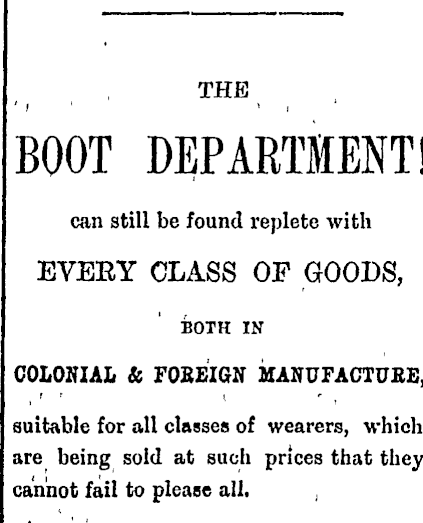 THE

BOOT DEPARTMENT!

can still be found replete with

EVERY CLASS OF GOODS,

BOTH IN

COLONIAL & FOREIGN MANUFACTURE,

suitable for all classes of wearers, which are being sold at such prices that they cannot fail to please all.